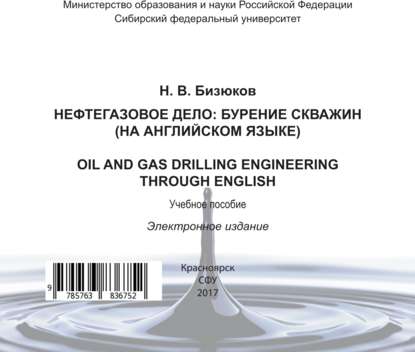 Министерство образования и науки Российской Федерации
Сибирский федеральный университет

Н. В. Бизюков

НЕФТЕГАЗОВОЕ ДЕЛО: БУРЕНИЕ СКВАЖИН
(НА АНГЛИЙСКОМ ЯЗЫКЕ)

OIL AND GAS DRILLING ENGINEERING
THROUGH ENGLISH

Учебное пособие

Электронное издание

9 785763 836752

Красноярск
СФУ
2017